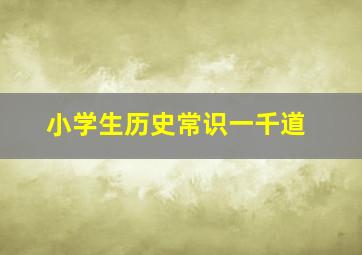 小学生历史常识一千道